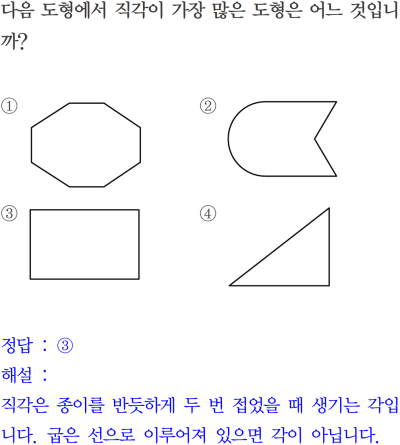 다음 도형에서 직각이 가장 많은 도형은 어느 것입니까?

①

②

③

④

정답 : ③

해설 :

직각은 종이를 반듯하게 두 번 접었을 때 생기는 각입니다. 굽은 선으로 이루어져 있으면 각이 아닙니다.